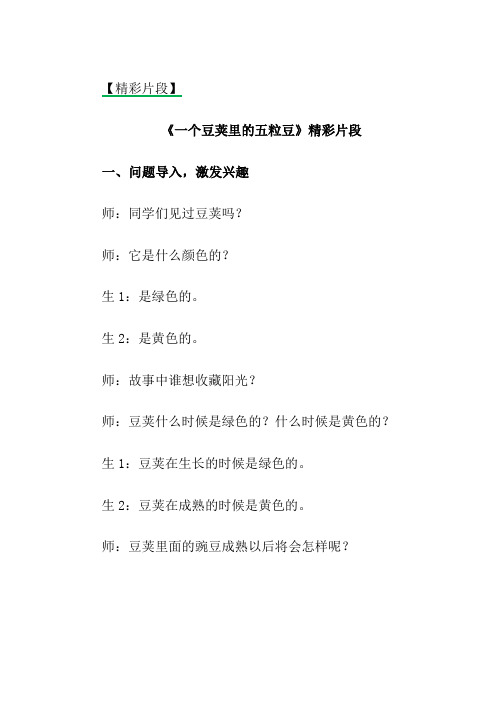 【精彩片段】

《一个豆荚里的五粒豆》精彩片段

一、问题导入，激发兴趣

师：同学们见过豆荚吗？

师：它是什么颜色的？

生 1：是绿色的。

生 2：是黄色的。

师：故事中谁想收藏阳光？

师：豆荚什么时候是绿色的？什么时候是黄色的？

生 1：豆荚在生长的时候是绿色的。

生 2：豆荚在成熟的时候是黄色的。

师：豆荚里面的豌豆成熟以后将会怎样呢？